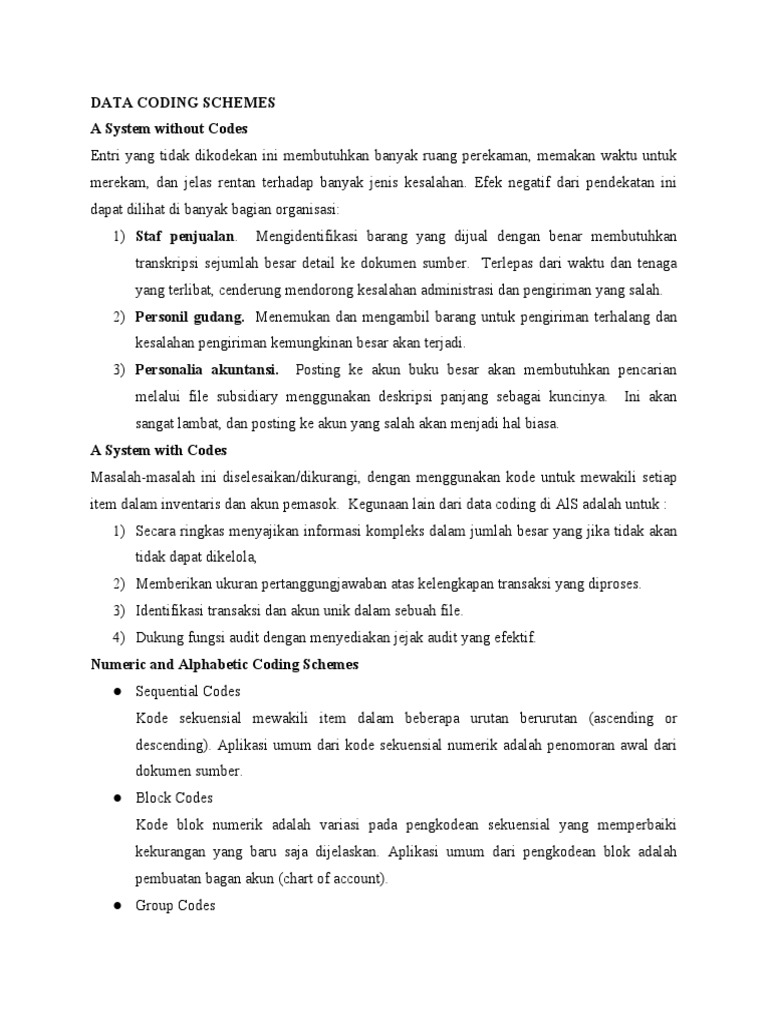 DATA CODING SCHEMES

A System without Codes

Entri yang tidak dikodekan ini membutuhkan banyak ruang perekaman, memakan waktu untuk merekam, dan jelas rentan terhadap banyak jenis kesalahan. Efek negatif dari pendekatan ini dapat dilihat di banyak bagian organisasi:

1) Staf penjualan. Mengidentifikasi barang yang dijual dengan benar membutuhkan transkripsi sejumlah besar detail ke dokumen sumber. Terlepas dari waktu dan tenaga yang terlibat, cenderung mendorong kesalahan administrasi dan pengiriman yang salah.

2) Personil gudang. Menemukan dan mengambil barang untuk pengiriman terhalang dan kesalahan pengiriman kemungkinan besar akan terjadi.

3) Personalia akuntansi. Posting ke akun buku besar akan membutuhkan pencarian melalui file subsidiary menggunakan deskripsi panjang sebagai kuncinya. Ini akan sangat lambat, dan posting ke akun yang salah akan menjadi hal biasa.

A System with Codes

Masalah-masalah ini diselesaikan/dikurangi, dengan menggunakan kode untuk mewakili setiap item dalam inventaris dan akun pemasok. Kegunaan lain dari data coding di AIS adalah untuk :

1) Secara ringkas menyajikan informasi kompleks dalam jumlah besar yang jika tidak akan tidak dapat dikelola,

2) Memberikan ukuran pertanggungjawaban atas kelengkapan transaksi yang diproses.

3) Identifikasi transaksi dan akun unik dalam sebuah file.

4) Dukung fungsi audit dengan menyediakan jejak audit yang efektif.

Numeric and Alphabetic Coding Schemes

● Sequential Codes
Kode sekuensial mewakili item dalam beberapa urutan berurutan (ascending or descending). Aplikasi umum dari kode sekuensial numerik adalah penomoran awal dari dokumen sumber.

● Block Codes
Kode blok numerik adalah variasi pada pengkodean sekuensial yang memperbaiki kekurangan yang baru saja dijelaskan. Aplikasi umum dari pengkodean blok adalah pembuatan bagan akun (chart of account).

● Group Codes